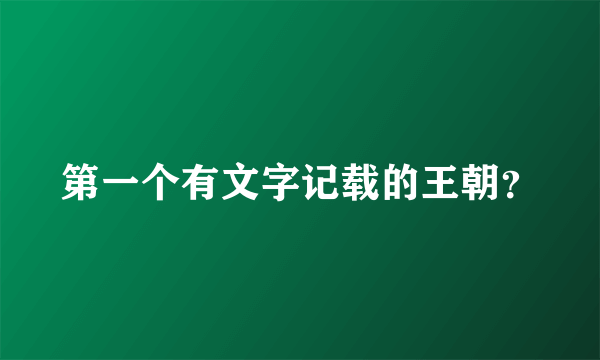 第一个有文字记载的王朝?